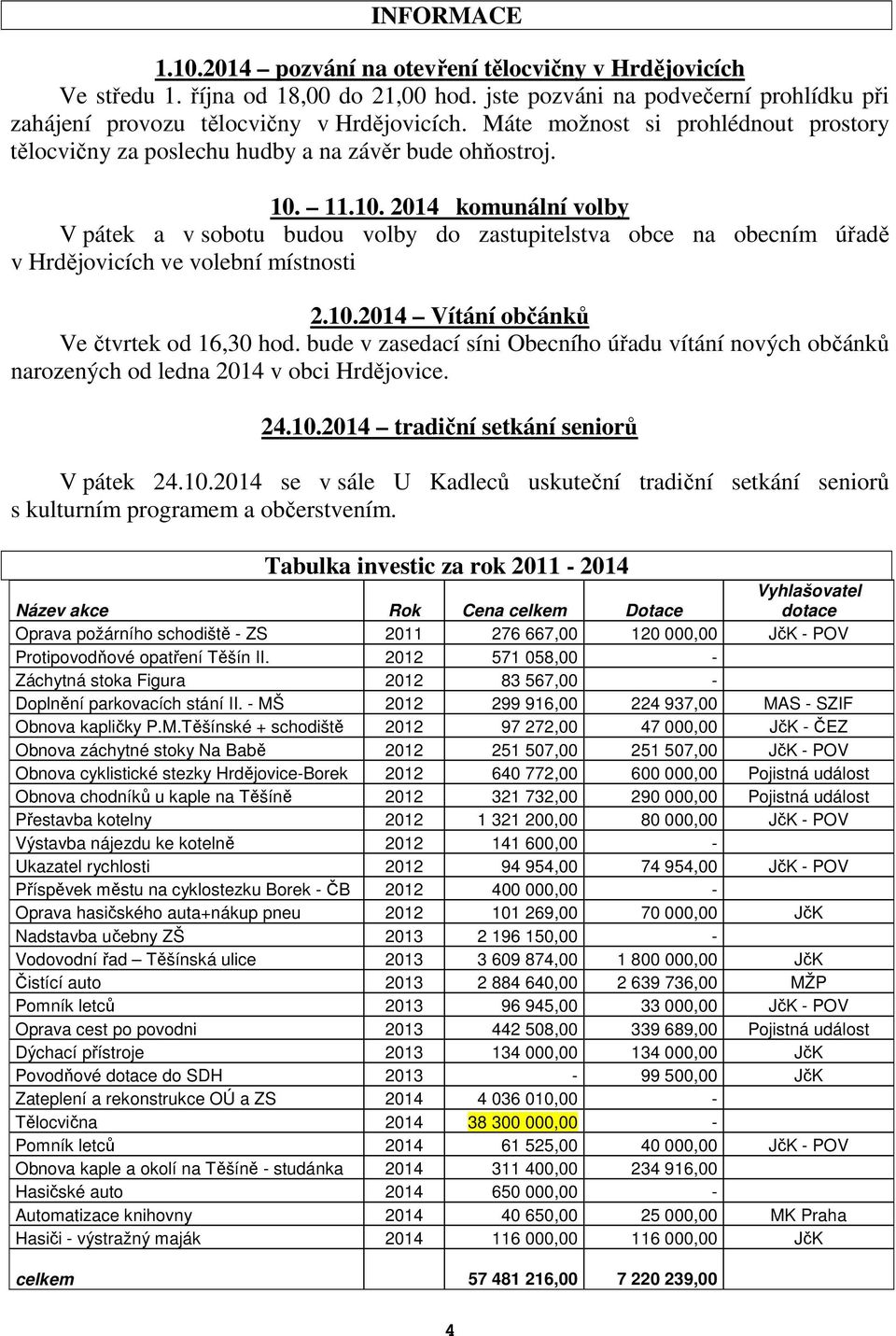 INFORMACE

1.10.2014 – pozvání na otevření tělocvičny v Hrdějovicích
Ve středu 1. října od 18,00 do 21,00 hod. jste pozváni na podvečerní prohlídku při zahájení provozu tělocvičny v Hrdějovicích. Máte možnost si prohlédnout prostory tělocvičny za poslechu hudby a na závěr bude ohňostroj.

10. – 11.10. 2014 komunální volby
V pátek a v sobotu budou volby do zastupitelstva obce na obecním úřadě v Hrdějovicích ve volební místnosti

2.10.2014 – Vítání občánků
Ve čtvrtek od 16,30 hod. bude v zasedací síni Obecního úřadu vítání nových občánků narozených od ledna 2014 v obci Hrdějovice.

24.10.2014 – tradiční setkání seniorů

V pátek 24.10.2014 se v sále U Kadleců uskuteční tradiční setkání seniorů s kulturním programem a občerstvením.

Tabulka investic za rok 2011 - 2014

| Název akce | Rok | Cena celkem | Dotace | Vyhlašovatel dotace |
|---|---|---|---|---|
| Oprava požárního schodiště - ZS | 2011 | 276 667,00 | 120 000,00 | JčK - POV |
| Protipovodňové opatření Těšín II. | 2012 | 571 058,00 | - | |
| Záchytná stoka Figura | 2012 | 83 567,00 | - | |
| Doplnění parkovacích stání II. - MŠ | 2012 | 299 916,00 | 224 937,00 | MAS - SZIF |
| Obnova kapličky P.M.Těšínské + schodiště | 2012 | 97 272,00 | 47 000,00 | JčK - ČEZ |
| Obnova záchytné stoky Na Babě | 2012 | 251 507,00 | 251 507,00 | JčK - POV |
| Obnova cyklistické stezky Hrdějovice-Borek | 2012 | 640 772,00 | 600 000,00 | Pojistná událost |
| Obnova chodníků u kaple na Těšíně | 2012 | 321 732,00 | 290 000,00 | Pojistná událost |
| Přestavba kotelny | 2012 | 1 321 200,00 | 80 000,00 | JčK - POV |
| Výstavba nájezdu ke kotelně | 2012 | 141 600,00 | - | |
| Ukazatel rychlosti | 2012 | 94 954,00 | 74 954,00 | JčK - POV |
| Příspěvek městu na cyklostezku Borek - ČB | 2012 | 400 000,00 | - | |
| Oprava hasičského auta+nákup pneu | 2012 | 101 269,00 | 70 000,00 | JčK |
| Nadstavba učebny ZŠ | 2013 | 2 196 150,00 | - | |
| Vodovodní řad – Těšínská ulice | 2013 | 3 609 874,00 | 1 800 000,00 | JčK |
| Čistící auto | 2013 | 2 884 640,00 | 2 639 736,00 | MŽP |
| Pomník letců | 2013 | 96 945,00 | 33 000,00 | JčK - POV |
| Oprava cest po povodni | 2013 | 442 508,00 | 339 689,00 | Pojistná událost |
| Dýchací přístroje | 2013 | 134 000,00 | 134 000,00 | JčK |
| Povodňové dotace do SDH | 2013 | - | 99 500,00 | JčK |
| Zateplení a rekonstrukce OÚ a ZS | 2014 | 4 036 010,00 | - | |
| Tělocvična | 2014 | 38 300 000,00 | - | |
| Pomník letců | 2014 | 61 525,00 | 40 000,00 | JčK - POV |
| Obnova kaple a okolí na Těšíně - studánka | 2014 | 311 400,00 | 234 916,00 | |
| Hasičské auto | 2014 | 650 000,00 | - | |
| Automatizace knihovny | 2014 | 40 650,00 | 25 000,00 | MK Praha |
| Hasiči - výstražný maják | 2014 | 116 000,00 | 116 000,00 | JčK |
| celkem | | 57 481 216,00 | 7 220 239,00 | |

4